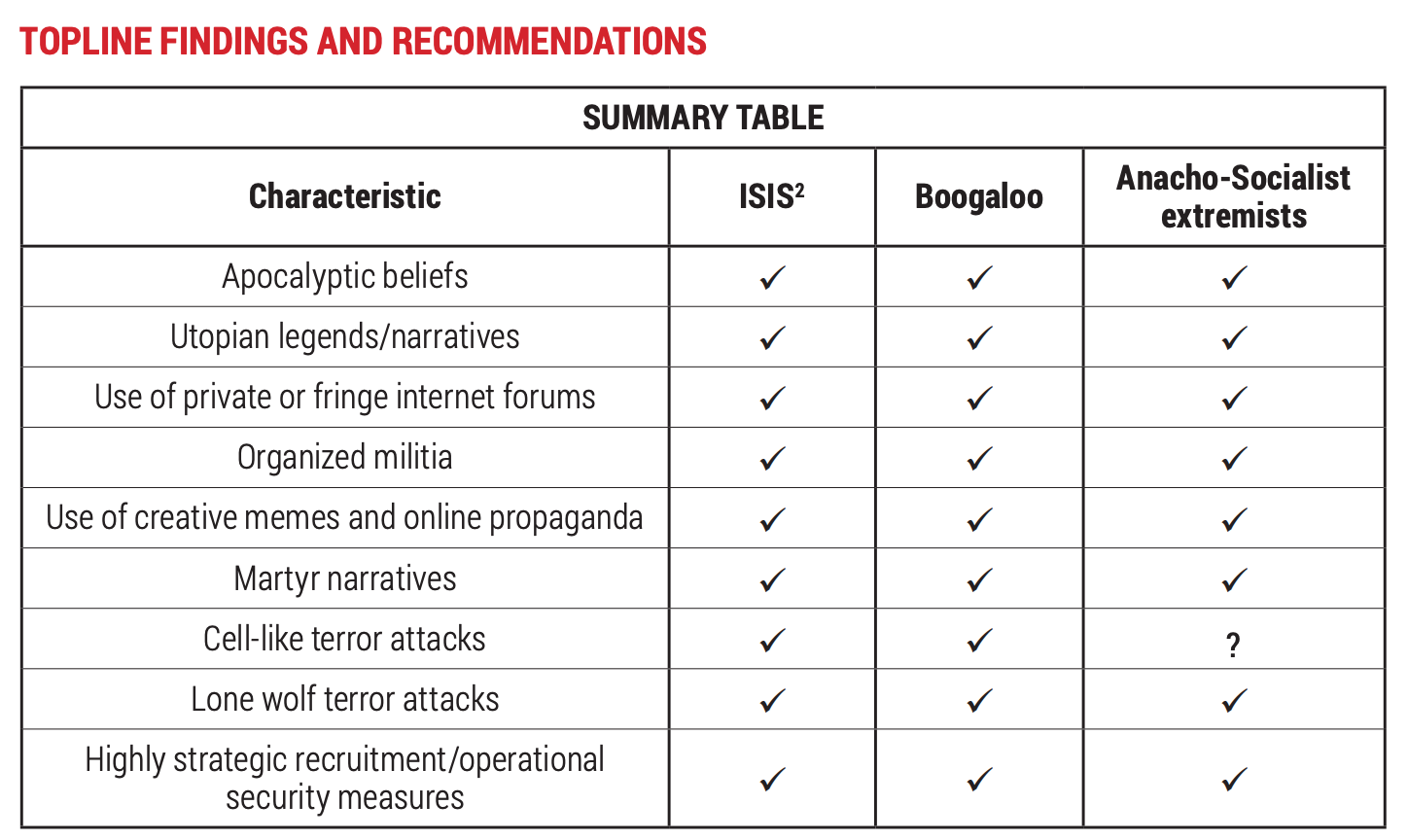 TOPLINE FINDINGS AND RECOMMENDATIONS

SUMMARY TABLE

| Characteristic | ISIS$^2$ | Boogaloo | Anacho-Socialist extremists |
|---|---|---|---|
| Apocalyptic beliefs | ✓ | ✓ | ✓ |
| Utopian legends/narratives | ✓ | ✓ | ✓ |
| Use of private or fringe internet forums | ✓ | ✓ | ✓ |
| Organized militia | ✓ | ✓ | ✓ |
| Use of creative memes and online propaganda | ✓ | ✓ | ✓ |
| Martyr narratives | ✓ | ✓ | ✓ |
| Cell-like terror attacks | ✓ | ✓ | ? |
| Lone wolf terror attacks | ✓ | ✓ | ✓ |
| Highly strategic recruitment/operational security measures | ✓ | ✓ | ✓ |